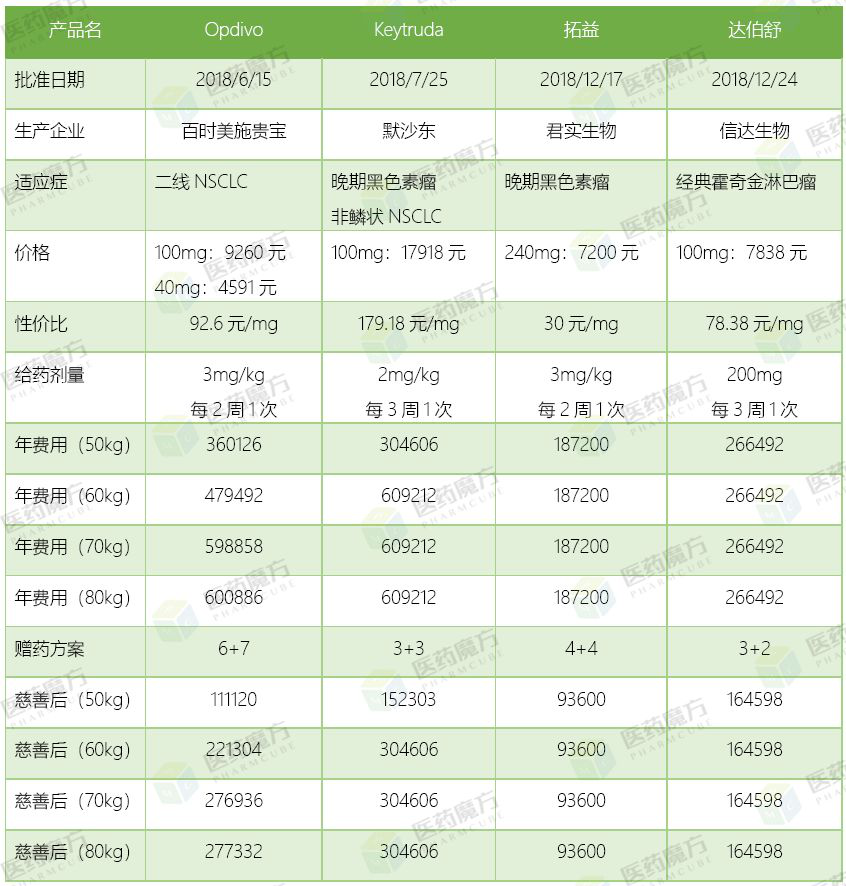 | 产品名 | Opdivo | Keytruda | 拓益 | 达伯舒 |
|---|---|---|---|---|
| 批准日期 | 2018/6/15 | 2018/7/25 | 2018/12/17 | 2018/12/24 |
| 生产企业 | 百时美施贵宝 | 默沙东 | 君实生物 | 信达生物 |
| 适应症 | 二线 NSCLC | 晚期黑色素瘤 非鳞状 NSCLC | 晚期黑色素瘤 | 经典霍奇金淋巴瘤 |
| 价格 | 100mg：9260 元 40mg：4591 元 | 100mg：17918 元 | 240mg：7200 元 | 100mg：7838 元 |
| 性价比 | 92.6 元/mg | 179.18 元/mg | 30 元/mg | 78.38 元/mg |
| 给药剂量 | 3mg/kg 每 2 周 1 次 | 2mg/kg 每 3 周 1 次 | 3mg/kg 每 2 周 1 次 | 200mg 每 3 周 1 次 |
| 年费用（50kg） | 360126 | 304606 | 187200 | 266492 |
| 年费用（60kg） | 479492 | 609212 | 187200 | 266492 |
| 年费用（70kg） | 598858 | 609212 | 187200 | 266492 |
| 年费用（80kg） | 600886 | 609212 | 187200 | 266492 |
| 赠药方案 | 6+7 | 3+3 | 4+4 | 3+2 |
| 慈善后（50kg） | 111120 | 152303 | 93600 | 164598 |
| 慈善后（60kg） | 221304 | 304606 | 93600 | 164598 |
| 慈善后（70kg） | 276936 | 304606 | 93600 | 164598 |
| 慈善后（80kg） | 277332 | 304606 | 93600 | 164598 |

医药魔方 PHARMCUBE